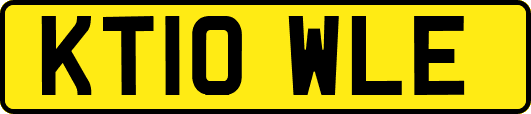 KT10 WLE